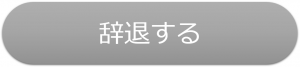 辞退する